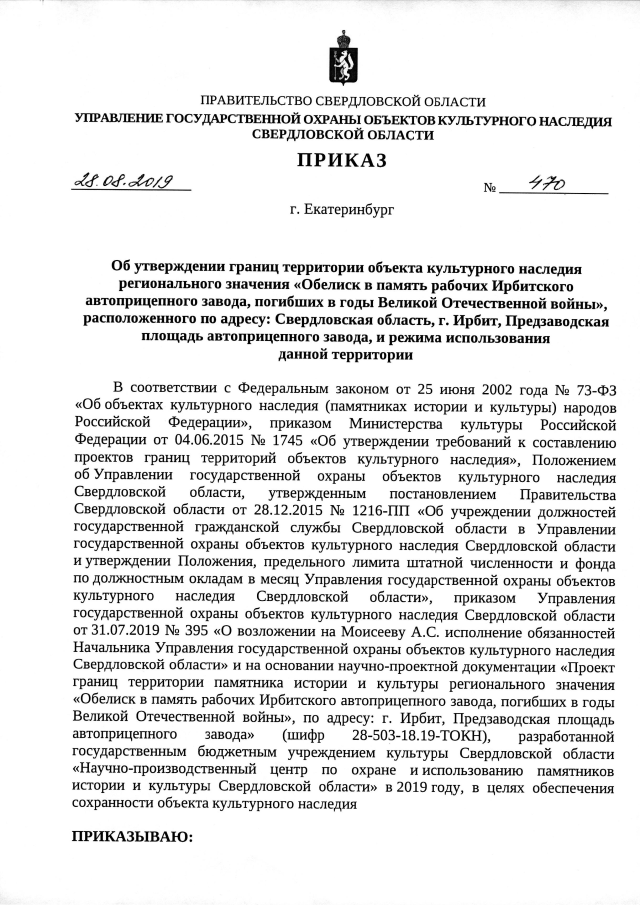 ПРАВИТЕЛЬСТВО СВЕРДЛОВСКОЙ ОБЛАСТИ
УПРАВЛЕНИЕ ГОСУДАРСТВЕННОЙ ОХРАНЫ ОБЪЕКТОВ КУЛЬТУРНОГО НАСЛЕДИЯ СВЕРДЛОВСКОЙ ОБЛАСТИ

ПРИКАЗ

28.08.2019 № 470

г. Екатеринбург

Об утверждении границ территории объекта культурного наследия регионального значения «Обелиск в память рабочих Ирбитского автоприцепного завода, погибших в годы Великой Отечественной войны», расположенного по адресу: Свердловская область, г. Ирбит, Предзаводская площадь автоприцепного завода, и режима использования данной территории

В соответствии с Федеральным законом от 25 июня 2002 года № 73-ФЗ «Об объектах культурного наследия (памятниках истории и культуры) народов Российской Федерации», приказом Министерства культуры Российской Федерации от 04.06.2015 № 1745 «Об утверждении требований к составлению проектов границ территорий объектов культурного наследия», Положением об Управлении государственной охраны объектов культурного наследия Свердловской области, утвержденным постановлением Правительства Свердловской области от 28.12.2015 № 1216-ПП «Об учреждении должностей государственной гражданской службы Свердловской области в Управлении государственной охраны объектов культурного наследия Свердловской области и утверждении Положения, предельного лимита штатной численности и фонда по должностным окладам в месяц Управления государственной охраны объектов культурного наследия Свердловской области», приказом Управления государственной охраны объектов культурного наследия Свердловской области от 31.07.2019 № 395 «О возложении на Моисееву А.С. исполнение обязанностей Начальника Управления государственной охраны объектов культурного наследия Свердловской области» и на основании научно-проектной документации «Проект границ территории памятника истории и культуры регионального значения «Обелиск в память рабочих Ирбитского автоприцепного завода, погибших в годы Великой Отечественной войны», по адресу: г. Ирбит, Предзаводская площадь автоприцепного завода» (шифр 28-503-18.19-ТОКН), разработанной государственным бюджетным учреждением культуры Свердловской области «Научно-производственный центр по охране и использованию памятников истории и культуры Свердловской области» в 2019 году, в целях обеспечения сохранности объекта культурного наследия

ПРИКАЗЫВАЮ: